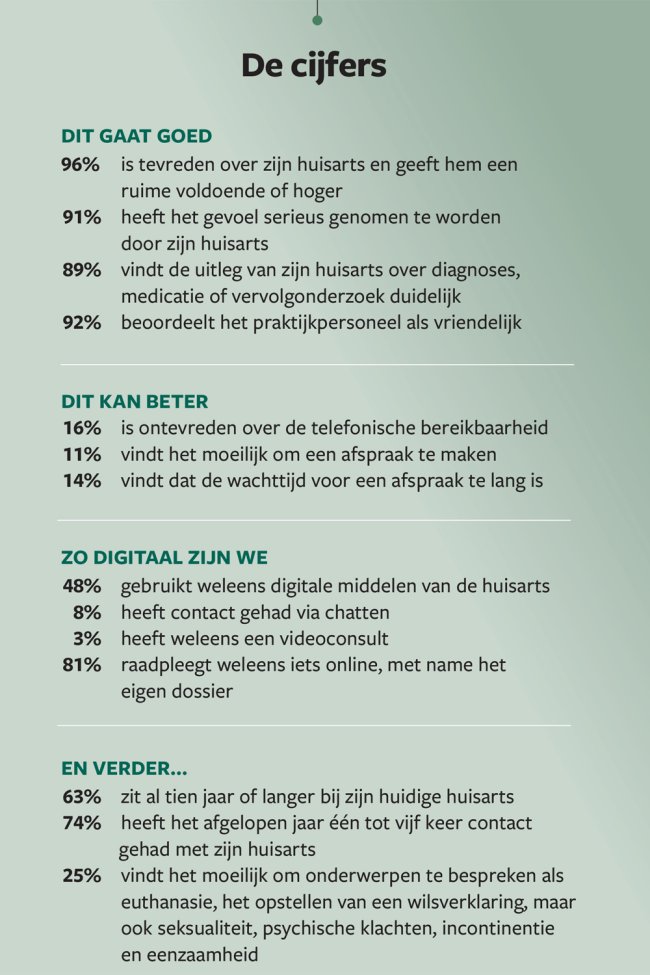 De cijfers

DIT GAAT GOED
96% is tevreden over zijn huisarts en geeft hem een ruime voldoende of hoger
91% heeft het gevoel serieus genomen te worden door zijn huisarts
89% vindt de uitleg van zijn huisarts over diagnoses, medicatie of vervolgonderzoek duidelijk
92% beoordeelt het praktijkpersoneel als vriendelijk

DIT KAN BETER
16% is ontevreden over de telefonische bereikbaarheid
11% vindt het moeilijk om een afspraak te maken
14% vindt dat de wachttijd voor een afspraak te lang is

ZO DIGITAAL ZIJN WE
48% gebruikt weleens digitale middelen van de huisarts
8% heeft contact gehad via chatten
3% heeft weleens een videoconsult
81% raadpleegt weleens iets online, met name het eigen dossier

EN VERDER...
63% zit al tien jaar of langer bij zijn huidige huisarts
74% heeft het afgelopen jaar één tot vijf keer contact gehad met zijn huisarts
25% vindt het moeilijk om onderwerpen te bespreken als euthanasie, het opstellen van een wilsverklaring, maar ook seksualiteit, psychische klachten, incontinentie en eenzaamheid